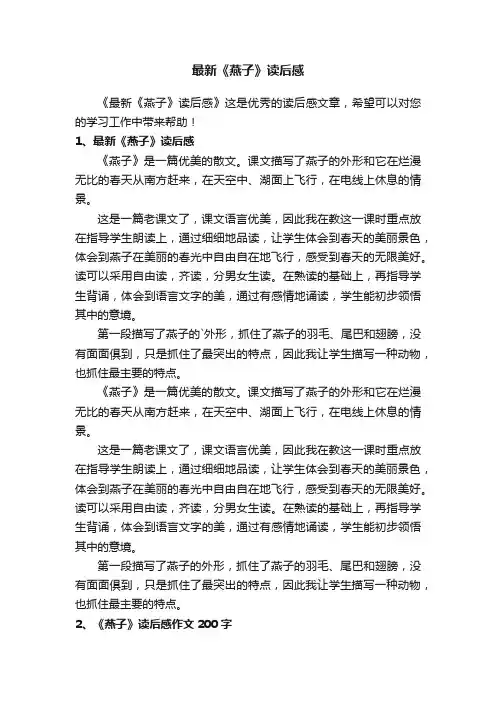 最新《燕子》读后感

《最新《燕子》读后感》这是优秀的读后感文章，希望可以对您的学习工作中带来帮助！

1、最新《燕子》读后感

《燕子》是一篇优美的散文。课文描写了燕子的外形和它在烂漫无比的春天从南方赶来，在天空中、湖面上飞行，在电线上休息的情景。

这是一篇老课文了，课文语言优美，因此我在教这一课时重点放在指导学生朗读上，通过细细地品读，让学生体会到春天的美丽景色，体会到燕子在美丽的春光中自由自在地飞行，感受到春天的无限美好。读可以采用自由读，齐读，分男女生读。在熟读的基础上，再指导学生背诵，体会到语言文字的美，通过有感情地诵读，学生能初步领悟其中的意境。

第一段描写了燕子的`外形，抓住了燕子的羽毛、尾巴和翅膀，没有面面俱到，只是抓住了最突出的特点，因此我让学生描写一种动物，也抓住最主要的特点。

《燕子》是一篇优美的散文。课文描写了燕子的外形和它在烂漫无比的春天从南方赶来，在天空中、湖面上飞行，在电线上休息的情景。

这是一篇老课文了，课文语言优美，因此我在教这一课时重点放在指导学生朗读上，通过细细地品读，让学生体会到春天的美丽景色，体会到燕子在美丽的春光中自由自在地飞行，感受到春天的无限美好。读可以采用自由读，齐读，分男女生读。在熟读的基础上，再指导学生背诵，体会到语言文字的美，通过有感情地诵读，学生能初步领悟其中的意境。

第一段描写了燕子的外形，抓住了燕子的羽毛、尾巴和翅膀，没有面面俱到，只是抓住了最突出的特点，因此我让学生描写一种动物，也抓住最主要的特点。

2、《燕子》读后感作文 200 字